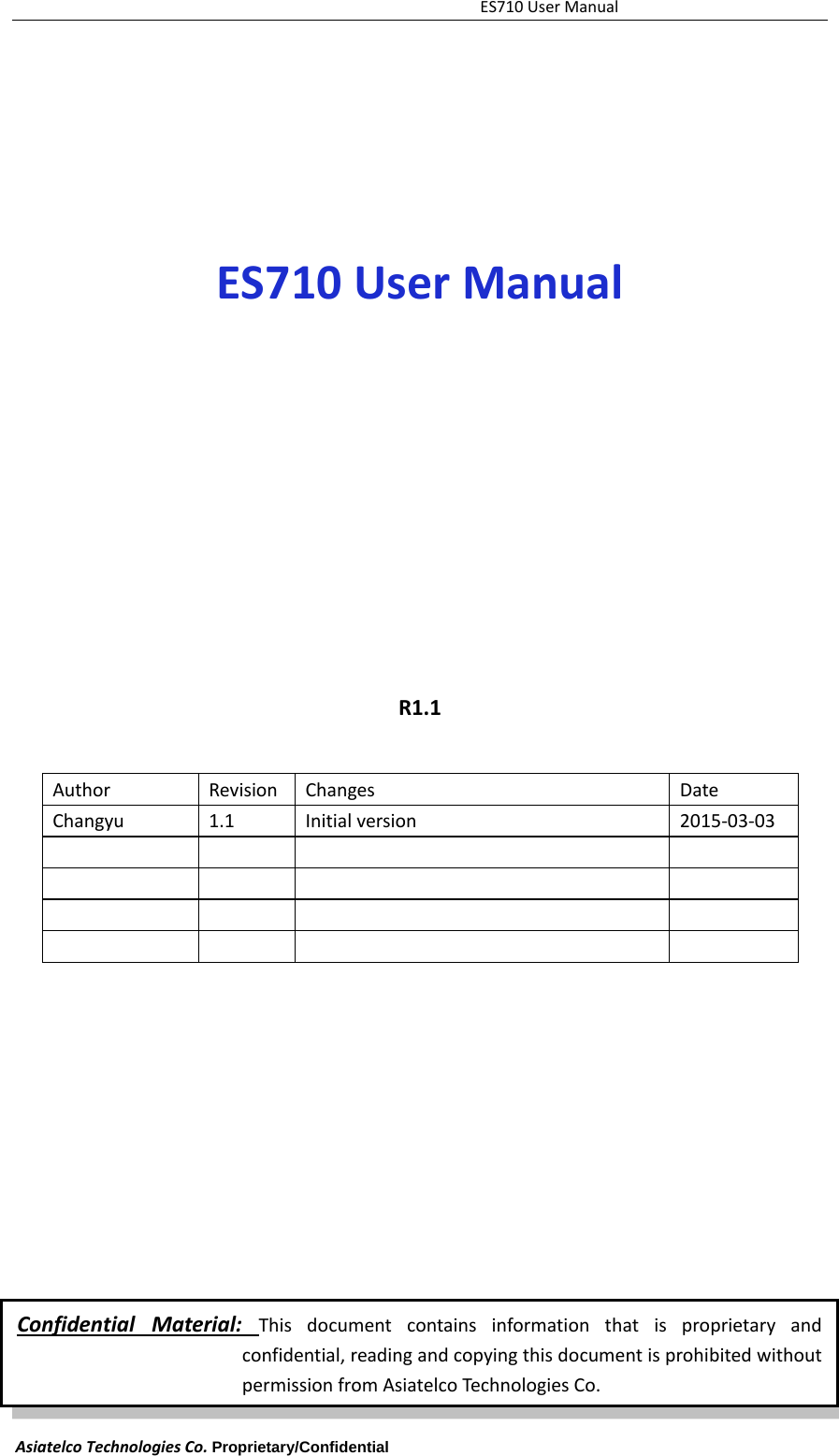 ES710 User Manual

ES710 User Manual

R1.1

| Author | Revision | Changes | Date |
|---|---|---|---|
| Changyu | 1.1 | Initial version | 2015-03-03 |
|  |  |  |  |
|  |  |  |  |
|  |  |  |  |
|  |  |  |  |

Confidential Material: This document contains information that is proprietary and confidential, reading and copying this document is prohibited without permission from Asiatelco Technologies Co.

Asiatelco Technologies Co. Proprietary/Confidential